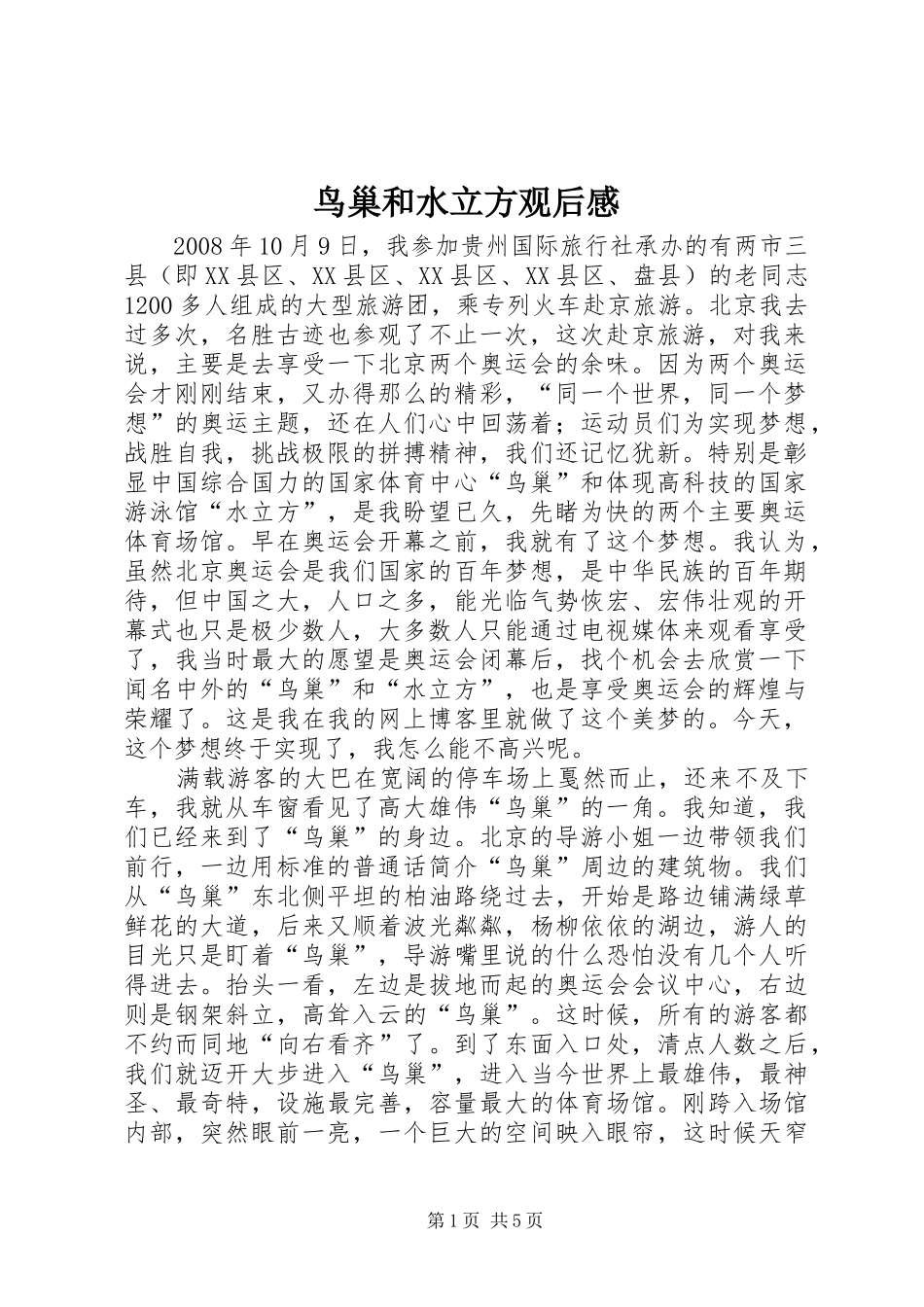 鸟巢和水立方观后感

2008年10月9日，我参加贵州国际旅行社承办的有两市三县（即XX县区、XX县区、XX县区、XX县区、盘县）的老同志1200多人组成的大型旅游团，乘专列火车赴京旅游。北京我去过多次，名胜古迹也参观了不止一次，这次赴京旅游，对我来说，主要是去享受一下北京两个奥运会的余味。因为两个奥运会才刚刚结束，又办得那么的精彩，“同一个世界，同一个梦想”的奥运主题，还在人们心中回荡着；运动员们为实现梦想，战胜自我，挑战极限的拼搏精神，我们还记忆犹新。特别是彰显中国综合国力的国家体育中心“鸟巢”和体现高科技的国家游泳馆“水立方”，是我盼望已久，先睹为快的两个主要奥运体育场馆。早在奥运会开幕之前，我就有了这个梦想。我认为，虽然北京奥运会是我们国家的百年梦想，是中华民族的百年期待，但中国之大，人口之多，能光临气势恢宏、宏伟壮观的开幕式也只是极少数人，大多数人只能通过电视媒体来观看享受了，我当时最大的愿望是奥运会闭幕后，找个机会去欣赏一下闻名中外的“鸟巢”和“水立方”，也是享受奥运会的辉煌与荣耀了。这是我在我的网上博客里就做了这个美梦的。今天，这个梦想终于实现了，我怎么能不高兴呢。

满载游客的大巴在宽阔的停车场上戛然而止，还来不及下车，我就从车窗看见了高大雄伟“鸟巢”的一角。我知道，我们已经来到了“鸟巢”的身边。北京的导游小姐一边带领我们前行，一边用标准的普通话简介“鸟巢”周边的建筑物。我们从“鸟巢”东北侧平坦的柏油路绕过去，开始是路边铺满绿草鲜花的大道，后来又顺着波光粼粼，杨柳依依的湖边，游人的目光只是盯着“鸟巢”，导游嘴里说的什么恐怕没有几个人听得进去。抬头一看，左边是拔地而起的奥运会会议中心，右边则是钢架斜立，高耸入云的“鸟巢”。这时候，所有的游客都不约而同地“向右看齐”了。到了东面入口处，清点人数之后，我们就迈开大步进入“鸟巢”，进入当今世界上最雄伟，最神圣、最奇特，设施最完善，容量最大的体育场馆。刚跨入场馆内部，突然眼前一亮，一个巨大的空间映入眼帘，这时候天窄

第1页 共5页